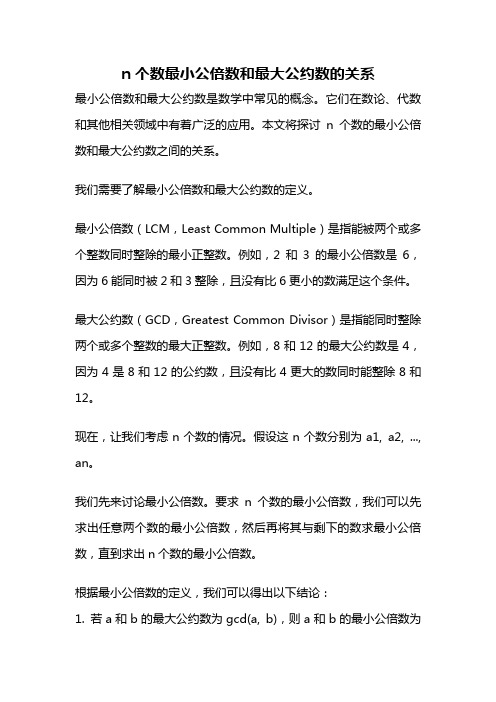 n 个数最小公倍数和最大公约数的关系

最小公倍数和最大公约数是数学中常见的概念。它们在数论、代数和其他相关领域中有着广泛的应用。本文将探讨 n 个数的最小公倍数和最大公约数之间的关系。

我们需要了解最小公倍数和最大公约数的定义。

最小公倍数（LCM，Least Common Multiple）是指能被两个或多个整数同时整除的最小正整数。例如，2 和 3 的最小公倍数是 6，因为 6 能同时被 2 和 3 整除，且没有比 6 更小的数满足这个条件。

最大公约数（GCD，Greatest Common Divisor）是指能同时整除两个或多个整数的最大正整数。例如，8 和 12 的最大公约数是 4，因为 4 是 8 和 12 的公约数，且没有比 4 更大的数同时能整除 8 和 12。

现在，让我们考虑 n 个数的情况。假设这 n 个数分别为 a1, a2, ..., an。

我们先来讨论最小公倍数。要求 n 个数的最小公倍数，我们可以先求出任意两个数的最小公倍数，然后再将其与剩下的数求最小公倍数，直到求出 n 个数的最小公倍数。

根据最小公倍数的定义，我们可以得出以下结论：

1. 若 a 和 b 的最大公约数为 gcd(a, b)，则 a 和 b 的最小公倍数为